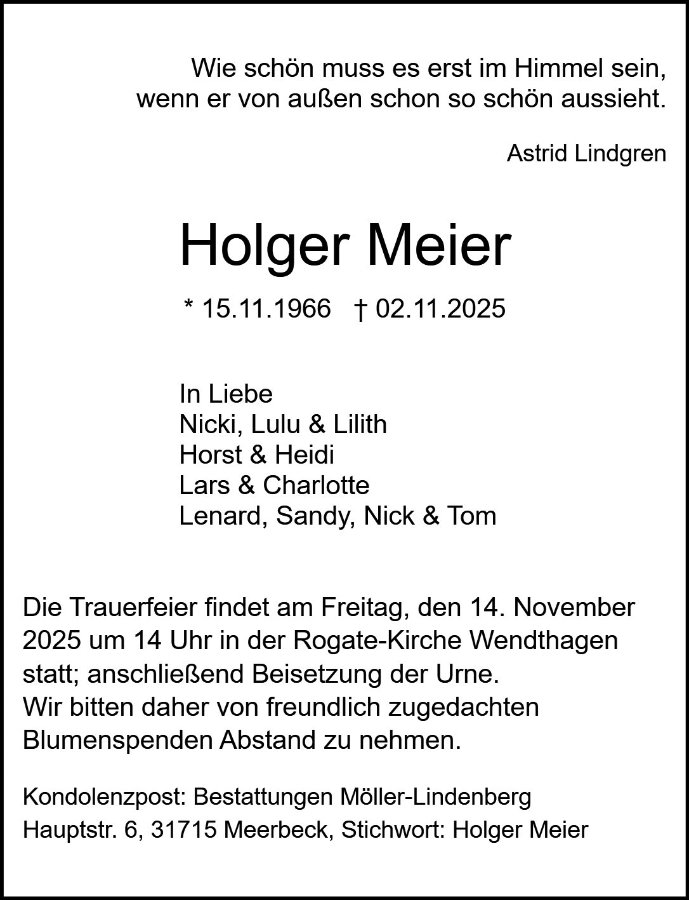 Wie schön muss es erst im Himmel sein, wenn er von außen schon so schön aussieht.

Astrid Lindgren

Holger Meier

* 15.11.1966 † 02.11.2025

In Liebe
Nicki, Lulu & Lilith
Horst & Heidi
Lars & Charlotte
Lenard, Sandy, Nick & Tom

Die Trauerfeier findet am Freitag, den 14. November 2025 um 14 Uhr in der Rogate-Kirche Wendthagen statt; anschließend Beisetzung der Urne.
Wir bitten daher von freundlich zugedachten Blumenspenden Abstand zu nehmen.

Kondolenzpost: Bestattungen Möller-Lindenberg
Hauptstr. 6, 31715 Meerbeck, Stichwort: Holger Meier